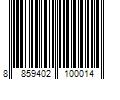 8 859402 100014